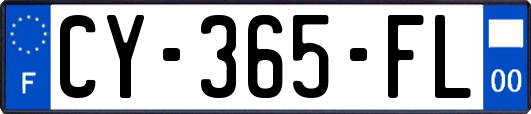 F
CY-365-FL
00